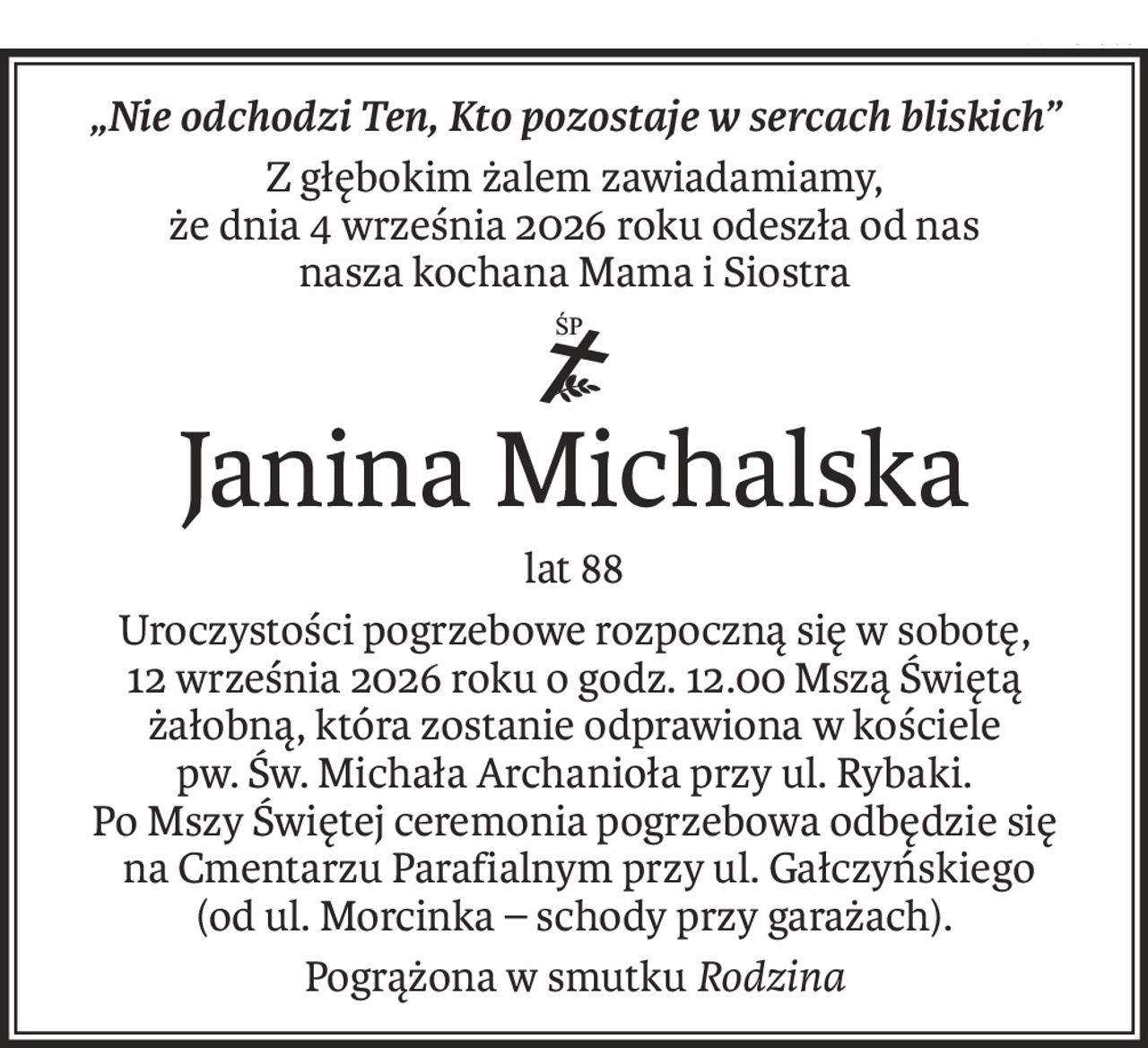 „Nie odchodzi Ten, Kto pozostaje w sercach bliskich”

Z głębokim żalem zawiadamiamy, że dnia 4 września 2026 roku odeszła od nas nasza kochana Mama i Siostra

ŚP

Janina Michalska

lat 88

Uroczystości pogrzebowe rozpoczną się w sobotę, 12 września 2026 roku o godz. 12.00 Mszą Świętą żałobną, która zostanie odprawiona w kościele pw. Św. Michała Archanioła przy ul. Rybaki. Po Mszy Świętej ceremonia pogrzebowa odbędzie się na Cmentarzu Parafialnym przy ul. Gałczyńskiego (od ul. Morcinka – schody przy garażach).

Pogrążona w smutku Rodzina